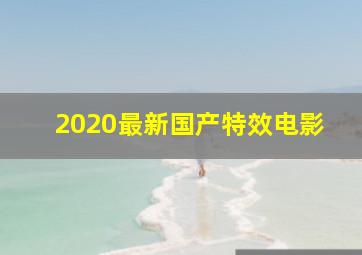 2020最新国产特效电影